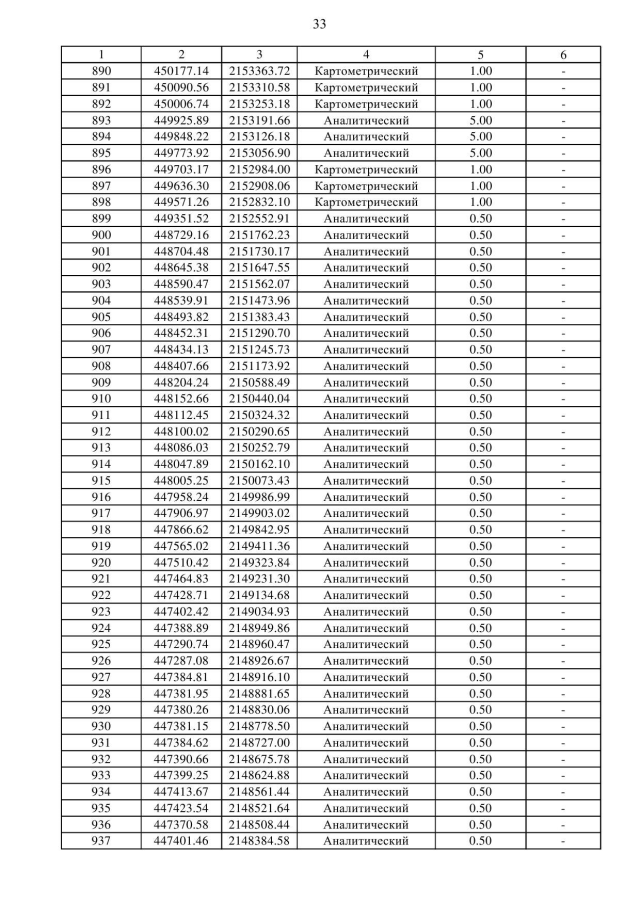 33

| 1 | 2 | 3 | 4 | 5 | 6 |
|---|---|---|---|---|---|
| 890 | 450177.14 | 2153363.72 | Картометрический | 1.00 | - |
| 891 | 450090.56 | 2153310.58 | Картометрический | 1.00 | - |
| 892 | 450006.74 | 2153253.18 | Картометрический | 1.00 | - |
| 893 | 449925.89 | 2153191.66 | Аналитический | 5.00 | - |
| 894 | 449848.22 | 2153126.18 | Аналитический | 5.00 | - |
| 895 | 449773.92 | 2153056.90 | Аналитический | 5.00 | - |
| 896 | 449703.17 | 2152984.00 | Картометрический | 1.00 | - |
| 897 | 449636.30 | 2152908.06 | Картометрический | 1.00 | - |
| 898 | 449571.26 | 2152832.10 | Картометрический | 1.00 | - |
| 899 | 449351.52 | 2152552.91 | Аналитический | 0.50 | - |
| 900 | 448729.16 | 2151762.23 | Аналитический | 0.50 | - |
| 901 | 448704.48 | 2151730.17 | Аналитический | 0.50 | - |
| 902 | 448645.38 | 2151647.55 | Аналитический | 0.50 | - |
| 903 | 448590.47 | 2151562.07 | Аналитический | 0.50 | - |
| 904 | 448539.91 | 2151473.96 | Аналитический | 0.50 | - |
| 905 | 448493.82 | 2151383.43 | Аналитический | 0.50 | - |
| 906 | 448452.31 | 2151290.70 | Аналитический | 0.50 | - |
| 907 | 448434.13 | 2151245.73 | Аналитический | 0.50 | - |
| 908 | 448407.66 | 2151173.92 | Аналитический | 0.50 | - |
| 909 | 448204.24 | 2150588.49 | Аналитический | 0.50 | - |
| 910 | 448152.66 | 2150440.04 | Аналитический | 0.50 | - |
| 911 | 448112.45 | 2150324.32 | Аналитический | 0.50 | - |
| 912 | 448100.02 | 2150290.65 | Аналитический | 0.50 | - |
| 913 | 448086.03 | 2150252.79 | Аналитический | 0.50 | - |
| 914 | 448047.89 | 2150162.10 | Аналитический | 0.50 | - |
| 915 | 448005.25 | 2150073.43 | Аналитический | 0.50 | - |
| 916 | 447958.24 | 2149986.99 | Аналитический | 0.50 | - |
| 917 | 447906.97 | 2149903.02 | Аналитический | 0.50 | - |
| 918 | 447866.62 | 2149842.95 | Аналитический | 0.50 | - |
| 919 | 447565.02 | 2149411.36 | Аналитический | 0.50 | - |
| 920 | 447510.42 | 2149323.84 | Аналитический | 0.50 | - |
| 921 | 447464.83 | 2149231.30 | Аналитический | 0.50 | - |
| 922 | 447428.71 | 2149134.68 | Аналитический | 0.50 | - |
| 923 | 447402.42 | 2149034.93 | Аналитический | 0.50 | - |
| 924 | 447388.89 | 2148949.86 | Аналитический | 0.50 | - |
| 925 | 447290.74 | 2148960.47 | Аналитический | 0.50 | - |
| 926 | 447287.08 | 2148926.67 | Аналитический | 0.50 | - |
| 927 | 447384.81 | 2148916.10 | Аналитический | 0.50 | - |
| 928 | 447381.95 | 2148881.65 | Аналитический | 0.50 | - |
| 929 | 447380.26 | 2148830.06 | Аналитический | 0.50 | - |
| 930 | 447381.15 | 2148778.50 | Аналитический | 0.50 | - |
| 931 | 447384.62 | 2148727.00 | Аналитический | 0.50 | - |
| 932 | 447390.66 | 2148675.78 | Аналитический | 0.50 | - |
| 933 | 447399.25 | 2148624.88 | Аналитический | 0.50 | - |
| 934 | 447413.67 | 2148561.44 | Аналитический | 0.50 | - |
| 935 | 447423.54 | 2148521.64 | Аналитический | 0.50 | - |
| 936 | 447370.58 | 2148508.44 | Аналитический | 0.50 | - |
| 937 | 447401.46 | 2148384.58 | Аналитический | 0.50 | - |